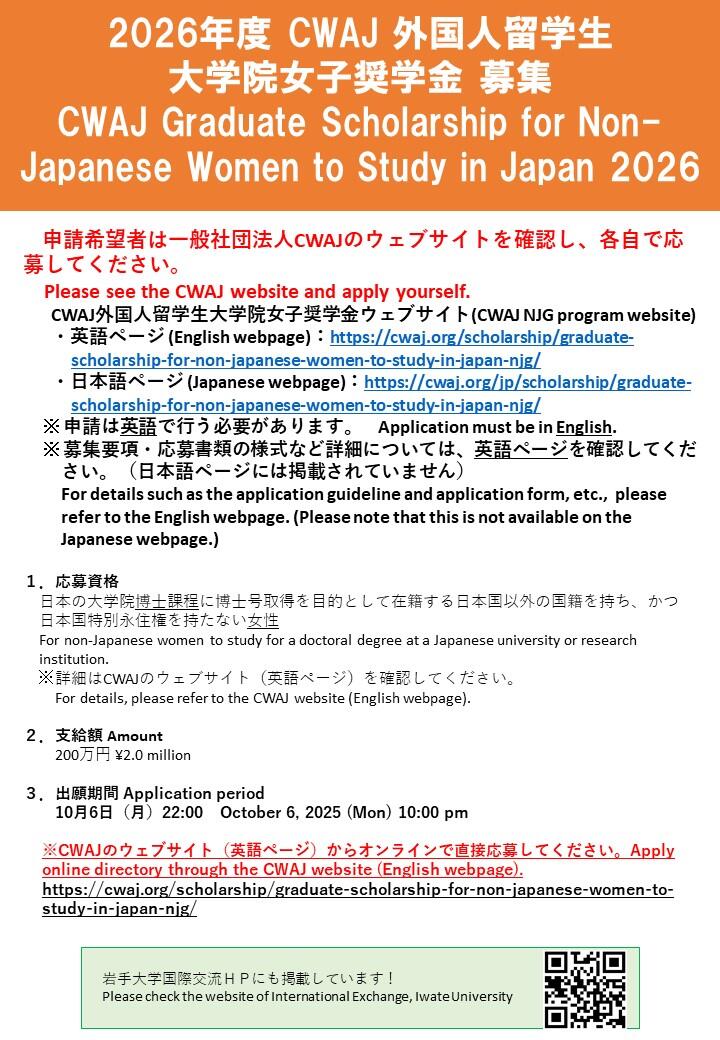 2026年度 CWAJ 外国人留学生 大学院女子奨学金 募集
CWAJ Graduate Scholarship for Non-Japanese Women to Study in Japan 2026

申請希望者は一般社団法人CWAJのウェブサイトを確認し、各自で応募してください。
Please see the CWAJ website and apply yourself.
CWAJ外国人留学生大学院女子奨学金ウェブサイト(CWAJ NJG program website)
・英語ページ (English webpage)：https://cwaj.org/scholarship/graduate-scholarship-for-non-japanese-women-to-study-in-japan-njg/
・日本語ページ (Japanese webpage)：https://cwaj.org/jp/scholarship/graduate-scholarship-for-non-japanese-women-to-study-in-japan-njg/
※申請は英語で行う必要があります。 Application must be in English.
※募集要項・応募書類の様式など詳細については、英語ページを確認してください。（日本語ページには掲載されていません）
For details such as the application guideline and application form, etc., please refer to the English webpage. (Please note that this is not available on the Japanese webpage.)

1．応募資格
日本の大学院博士課程に博士号取得を目的として在籍する日本国以外の国籍を持ち、かつ日本国特別永住権を持たない女性
For non-Japanese women to study for a doctoral degree at a Japanese university or research institution.
※詳細はCWAJのウェブサイト（英語ページ）を確認してください。
For details, please refer to the CWAJ website (English webpage).

2．支給額 Amount
200万円 ¥2.0 million

3．出願期間 Application period
10月6日（月）22:00 October 6, 2025 (Mon) 10:00 pm

※CWAJのウェブサイト（英語ページ）からオンラインで直接応募してください。Apply online directory through the CWAJ website (English webpage).
https://cwaj.org/scholarship/graduate-scholarship-for-non-japanese-women-to-study-in-japan-njg/

岩手大学国際交流ＨＰにも掲載しています！
Please check the website of International Exchange, Iwate University